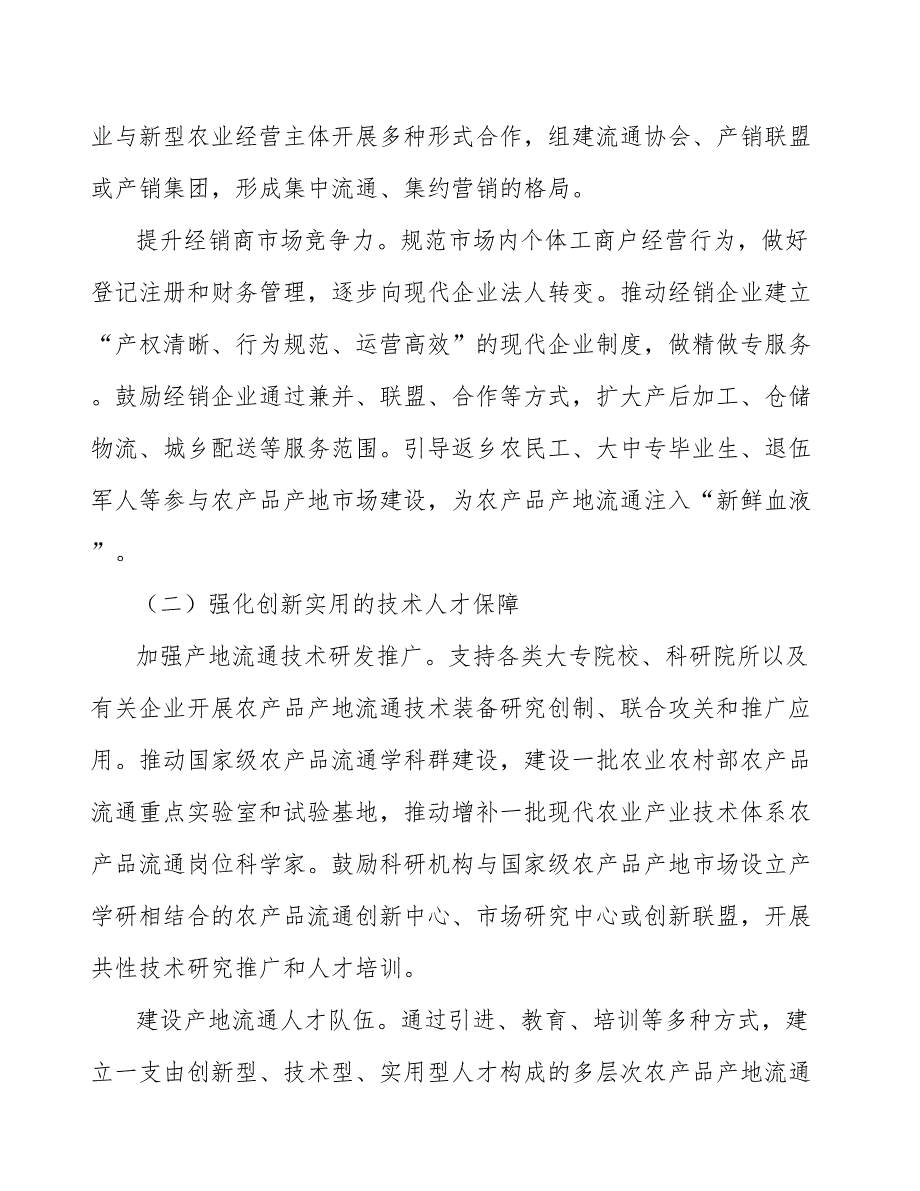 业与新型农业经营主体开展多种形式合作，组建流通协会、产销联盟或产销集团，形成集中流通、集约营销的格局。

提升经销商市场竞争力。规范市场内个体工商户经营行为，做好登记注册和财务管理，逐步向现代企业法人转变。推动经销企业建立“产权清晰、行为规范、运营高效”的现代企业制度，做精做专服务。鼓励经销企业通过兼并、联盟、合作等方式，扩大产后加工、仓储物流、城乡配送等服务范围。引导返乡农民工、大中专毕业生、退伍军人等参与农产品产地市场建设，为农产品产地流通注入“新鲜血液”。

（二）强化创新实用的技术人才保障

加强产地流通技术研发推广。支持各类大专院校、科研院所以及有关企业开展农产品产地流通技术装备研究创制、联合攻关和推广应用。推动国家级农产品流通学科群建设，建设一批农业农村部农产品流通重点实验室和试验基地，推动增补一批现代农业产业技术体系农产品流通岗位科学家。鼓励科研机构与国家级农产品产地市场设立产学研相结合的农产品流通创新中心、市场研究中心或创新联盟，开展共性技术研究推广和人才培训。

建设产地流通人才队伍。通过引进、教育、培训等多种方式，建立一支由创新型、技术型、实用型人才构成的多层次农产品产地流通